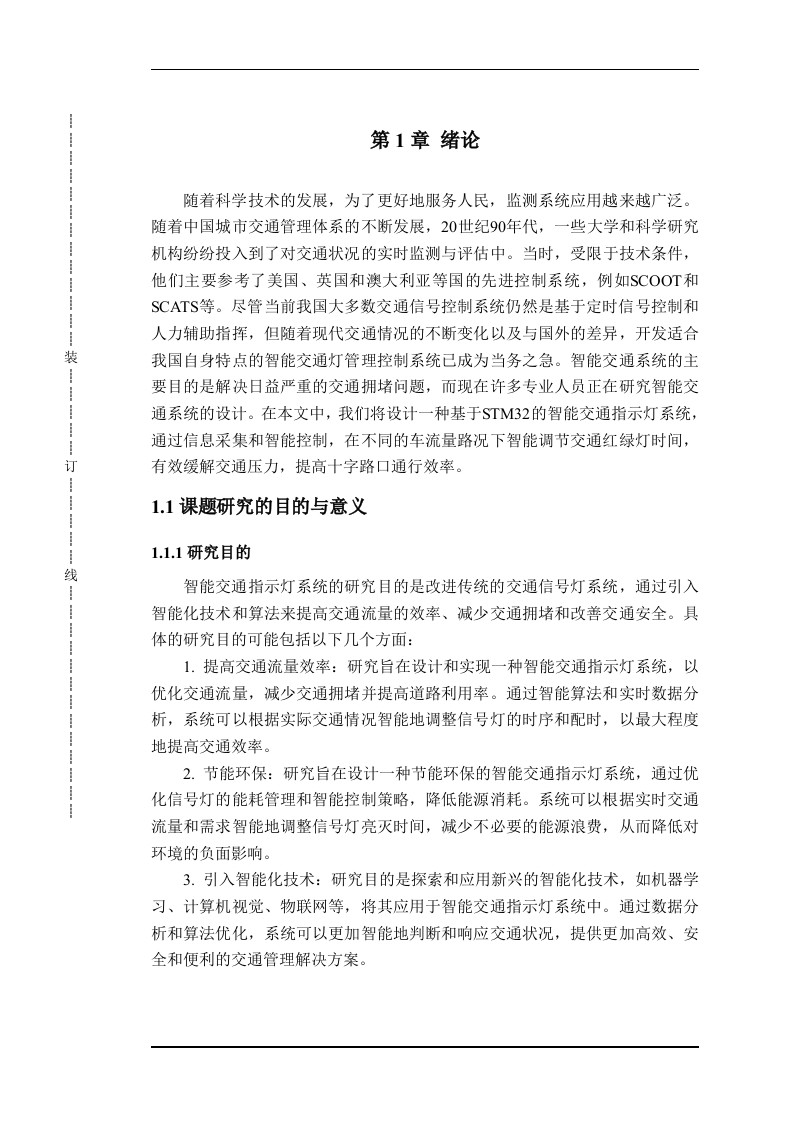 装

订

线

第 1 章 绪论

随着科学技术的发展，为了更好地服务人民，监测系统应用越来越广泛。随着中国城市交通管理体系的不断发展，20世纪90年代，一些大学和科学研究机构纷纷投入到了对交通状况的实时监测与评估中。当时，受限于技术条件，他们主要参考了美国、英国和澳大利亚等国的先进控制系统，例如SCOOT和SCATS等。尽管当前我国大多数交通信号控制系统仍然是基于定时信号控制和人力辅助指挥，但随着现代交通情况的不断变化以及与国外的差异，开发适合我国自身特点的智能交通灯管理控制系统已成为当务之急。智能交通系统的主要目的是解决日益严重的交通拥堵问题，而现在许多专业人员正在研究智能交通系统的设计。在本文中，我们将设计一种基于STM32的智能交通指示灯系统，通过信息采集和智能控制，在不同的车流量路况下智能调节交通红绿灯时间，有效缓解交通压力，提高十字路口通行效率。

1.1 课题研究的目的与意义

1.1.1 研究目的

智能交通指示灯系统的研究目的是改进传统的交通信号灯系统，通过引入智能化技术和算法来提高交通流量的效率、减少交通拥堵和改善交通安全。具体的研究目的可能包括以下几个方面：

1. 提高交通流量效率：研究旨在设计和实现一种智能交通指示灯系统，以优化交通流量，减少交通拥堵并提高道路利用率。通过智能算法和实时数据分析，系统可以根据实际交通情况智能地调整信号灯的时序和配时，以最大程度地提高交通效率。

2. 节能环保：研究旨在设计一种节能环保的智能交通指示灯系统，通过优化信号灯的能耗管理和智能控制策略，降低能源消耗。系统可以根据实时交通流量和需求智能地调整信号灯亮灭时间，减少不必要的能源浪费，从而降低对环境的负面影响。

3. 引入智能化技术：研究目的是探索和应用新兴的智能化技术，如机器学习、计算机视觉、物联网等，将其应用于智能交通指示灯系统中。通过数据分析和算法优化，系统可以更加智能地判断和响应交通状况，提供更加高效、安全和便利的交通管理解决方案。